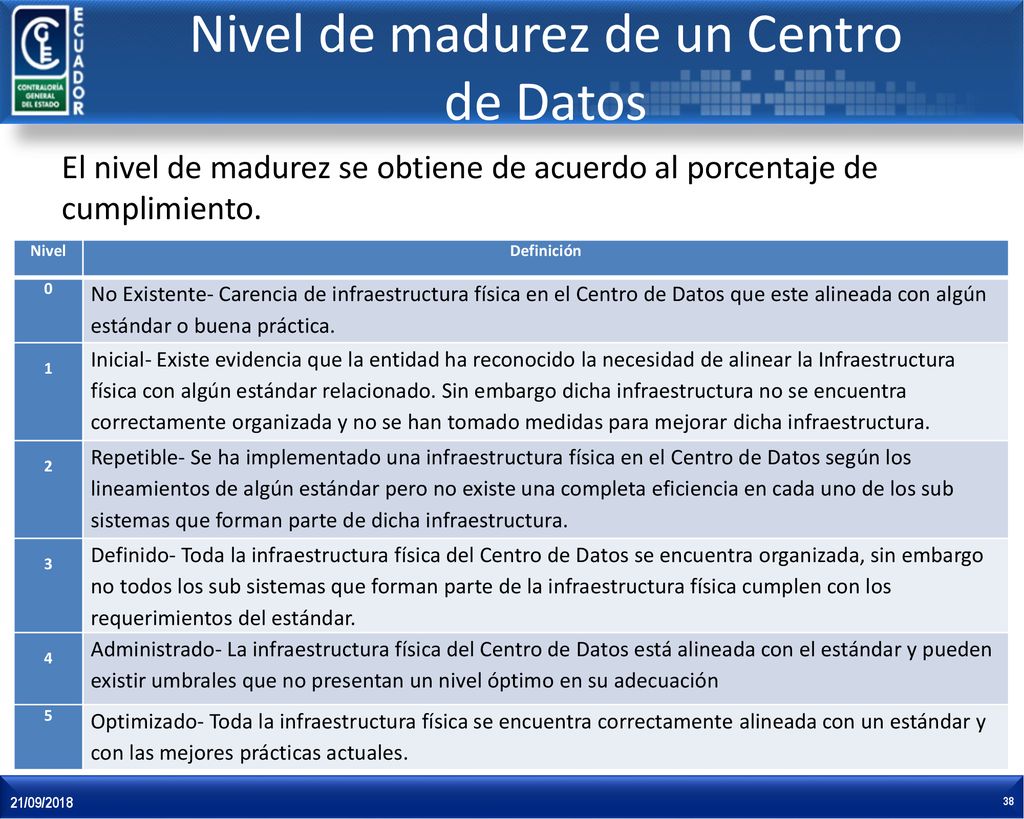 CGE
ECUADOR
CONTRALORÍA GENERAL DEL ESTADO

Nivel de madurez de un Centro de Datos

El nivel de madurez se obtiene de acuerdo al porcentaje de cumplimiento.

| Nivel | Definición |
|---|---|
| 0 | No Existente- Carencia de infraestructura física en el Centro de Datos que este alineada con algún estándar o buena práctica. |
| 1 | Inicial- Existe evidencia que la entidad ha reconocido la necesidad de alinear la Infraestructura física con algún estándar relacionado. Sin embargo dicha infraestructura no se encuentra correctamente organizada y no se han tomado medidas para mejorar dicha infraestructura. |
| 2 | Repetible- Se ha implementado una infraestructura física en el Centro de Datos según los lineamientos de algún estándar pero no existe una completa eficiencia en cada uno de los sub sistemas que forman parte de dicha infraestructura. |
| 3 | Definido- Toda la infraestructura física del Centro de Datos se encuentra organizada, sin embargo no todos los sub sistemas que forman parte de la infraestructura física cumplen con los requerimientos del estándar. |
| 4 | Administrado- La infraestructura física del Centro de Datos está alineada con el estándar y pueden existir umbrales que no presentan un nivel óptimo en su adecuación |
| 5 | Optimizado- Toda la infraestructura física se encuentra correctamente alineada con un estándar y con las mejores prácticas actuales. |

21/09/2018

38